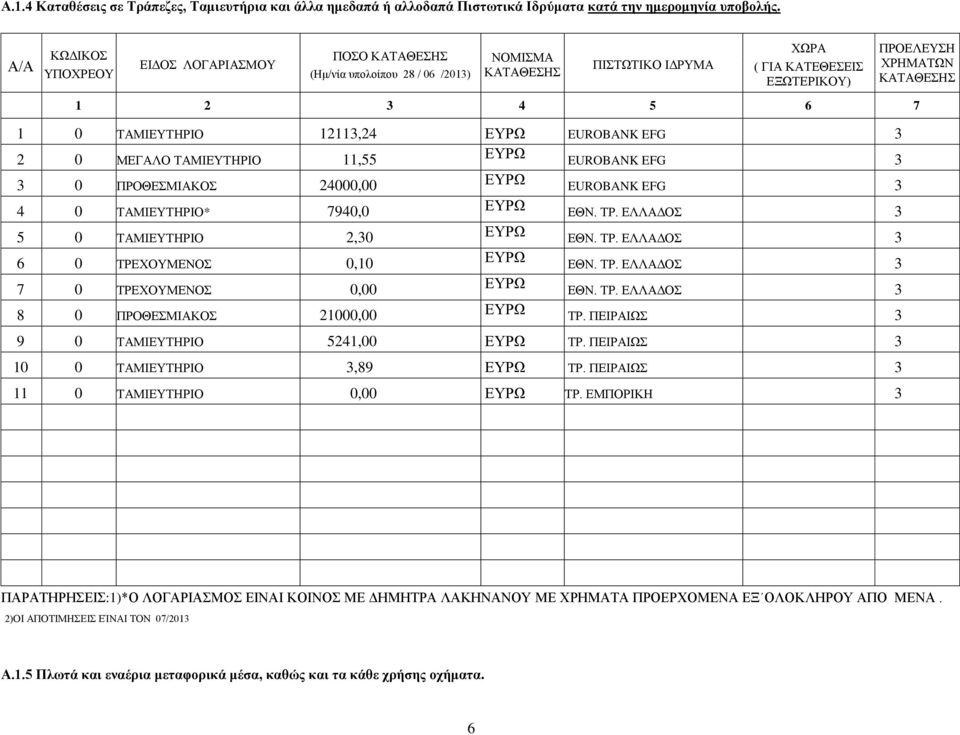 Α.1.4 Καταθέσεις σε Τράπεζες, Ταμιευτήρια και άλλα ημεδαπά ή αλλοδαπά Πιστωτικά Ιδρύματα κατά την ημερομηνία υποβολής.

| Α/Α | ΚΩΔΙΚΟΣ ΥΠΟΧΡΕΟΥ | ΕΙΔΟΣ ΛΟΓΑΡΙΑΣΜΟΥ | ΠΟΣΟ ΚΑΤΑΘΕΣΗΣ (Ημ/νία υπολοίπου 28 / 06 /2013) | ΝΟΜΙΣΜΑ ΚΑΤΑΘΕΣΗΣ | ΠΙΣΤΩΤΙΚΟ ΙΔΡΥΜΑ | ΧΩΡΑ ( ΓΙΑ ΚΑΤΕΘΕΣΕΙΣ ΕΞΩΤΕΡΙΚΟΥ) | ΠΡΟΕΛΕΥΣΗ ΧΡΗΜΑΤΩΝ ΚΑΤΑΘΕΣΗΣ |
|---|---|---|---|---|---|---|---|
| | 1 | 2 | 3 | 4 | 5 | 6 | 7 |
| 1 | 0 | ΤΑΜΙΕΥΤΗΡΙΟ | 12113,24 | ΕΥΡΩ | EUROBANK EFG | | 3 |
| 2 | 0 | ΜΕΓΑΛΟ ΤΑΜΙΕΥΤΗΡΙΟ | 11,55 | ΕΥΡΩ | EUROBANK EFG | | 3 |
| 3 | 0 | ΠΡΟΘΕΣΜΙΑΚΟΣ | 24000,00 | ΕΥΡΩ | EUROBANK EFG | | 3 |
| 4 | 0 | ΤΑΜΙΕΥΤΗΡΙΟ* | 7940,0 | ΕΥΡΩ | ΕΘΝ. ΤΡ. ΕΛΛΑΔΟΣ | | 3 |
| 5 | 0 | ΤΑΜΙΕΥΤΗΡΙΟ | 2,30 | ΕΥΡΩ | ΕΘΝ. ΤΡ. ΕΛΛΑΔΟΣ | | 3 |
| 6 | 0 | ΤΡΕΧΟΥΜΕΝΟΣ | 0,10 | ΕΥΡΩ | ΕΘΝ. ΤΡ. ΕΛΛΑΔΟΣ | | 3 |
| 7 | 0 | ΤΡΕΧΟΥΜΕΝΟΣ | 0,00 | ΕΥΡΩ | ΕΘΝ. ΤΡ. ΕΛΛΑΔΟΣ | | 3 |
| 8 | 0 | ΠΡΟΘΕΣΜΙΑΚΟΣ | 21000,00 | ΕΥΡΩ | ΤΡ. ΠΕΙΡΑΙΩΣ | | 3 |
| 9 | 0 | ΤΑΜΙΕΥΤΗΡΙΟ | 5241,00 | ΕΥΡΩ | ΤΡ. ΠΕΙΡΑΙΩΣ | | 3 |
| 10 | 0 | ΤΑΜΙΕΥΤΗΡΙΟ | 3,89 | ΕΥΡΩ | ΤΡ. ΠΕΙΡΑΙΩΣ | | 3 |
| 11 | 0 | ΤΑΜΙΕΥΤΗΡΙΟ | 0,00 | ΕΥΡΩ | ΤΡ. ΕΜΠΟΡΙΚΗ | | 3 |

ΠΑΡΑΤΗΡΗΣΕΙΣ:1)*Ο ΛΟΓΑΡΙΑΣΜΟΣ ΕΙΝΑΙ ΚΟΙΝΟΣ ΜΕ ΔΗΜΗΤΡΑ ΛΑΚΗΝΑΝΟΥ ΜΕ ΧΡΗΜΑΤΑ ΠΡΟΕΡΧΟΜΕΝΑ ΕΞ΄ΟΛΟΚΛΗΡΟΥ ΑΠΟ ΜΕΝΑ .
2)ΟΙ ΑΠΟΤΙΜΗΣΕΙΣ ΕΙΝΑΙ ΤΟΝ 07/2013

Α.1.5 Πλωτά και εναέρια μεταφορικά μέσα, καθώς και τα κάθε χρήσης οχήματα.

6